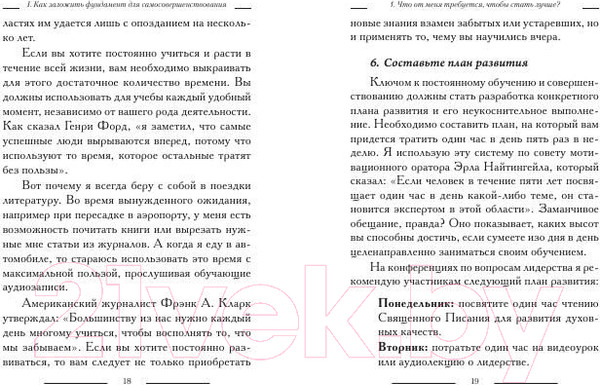 I. Как заложить фундамент для самосовершенствования

ластях им удается лишь с опозданием на несколько лет.

Если вы хотите постоянно учиться и расти в течение всей жизни, вам необходимо выкраивать для этого достаточное количество времени. Вы должны использовать для учебы каждый удобный момент, независимо от вашего рода деятельности. Как сказал Генри Форд, «я заметил, что самые успешные люди вырываются вперед, потому что используют то время, которое остальные тратят без пользы».

Вот почему я всегда беру с собой в поездки литературу. Во время вынужденного ожидания, например при пересадке в аэропорту, у меня есть возможность почитать книги или вырезать нужные мне статьи из журналов. А когда я еду в автомобиле, то стараюсь использовать это время с максимальной пользой, прослушивая обучающие аудиозаписи.

Американский журналист Фрэнк А. Кларк утверждал: «Большинству из нас нужно каждый день многому учиться, чтобы восполнять то, что мы забываем». Если вы хотите постоянно развиваться, то вам следует не только приобретать

18

1. Что от меня требуется, чтобы стать лучше?

новые знания взамен забытых или устаревших, но и применять то, чему вы научились вчера.

6. Составьте план развития

Ключом к постоянному обучению и совершенствованию должны стать разработка конкретного плана развития и его неукоснительное выполнение. Необходимо составить план, на который вам придется тратить один час в день пять раз в неделю. Я использую эту систему по совету мотивационного оратора Эрла Найтингейла, который сказал: «Если человек в течение пяти лет посвящает один час в день какой-либо теме, он становится экспертом в этой области». Заманчивое обещание, правда? Оно показывает, каких высот вы способны достичь, если сумеете изо дня в день целенаправленно заниматься своим обучением.

На конференциях по вопросам лидерства я рекомендую участникам следующий план развития:

Понедельник: посвятите один час чтению Священного Писания для развития духовных качеств.

Вторник: потратьте один час на видеоурок или аудиолекцию о лидерстве.

19

21vek.by